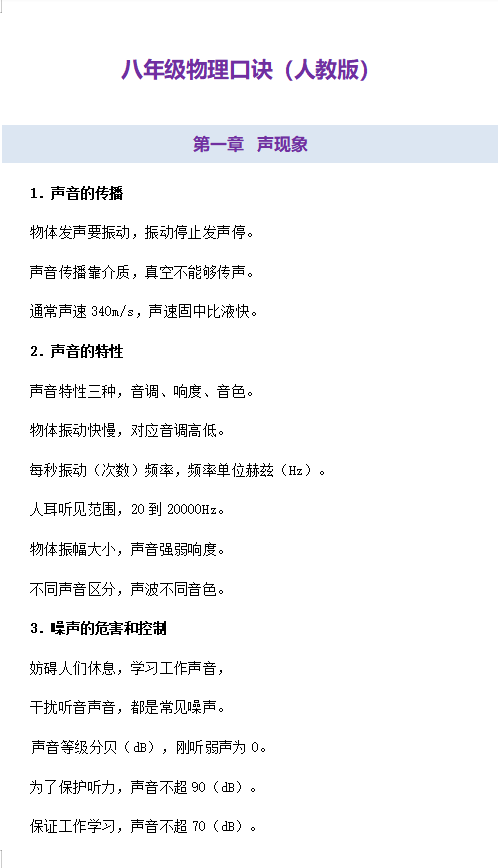 八年级物理口诀（人教版）

第一章 声现象

1. 声音的传播

物体发声要振动，振动停止发声停。

声音传播靠介质，真空不能够传声。

通常声速 340m/s，声速固中比液快。

2. 声音的特性

声音特性三种，音调、响度、音色。

物体振动快慢，对应音调高低。

每秒振动（次数）频率，频率单位赫兹（Hz）。

人耳听见范围，20 到 20000Hz。

物体振幅大小，声音强弱响度。

不同声音区分，声波不同音色。

3. 噪声的危害和控制

妨碍人们休息，学习工作声音，

干扰听音声音，都是常见噪声。

声音等级分贝（dB），刚听弱声为 0。

为了保护听力，声音不超 90（dB）。

保证工作学习，声音不超 70（dB）。